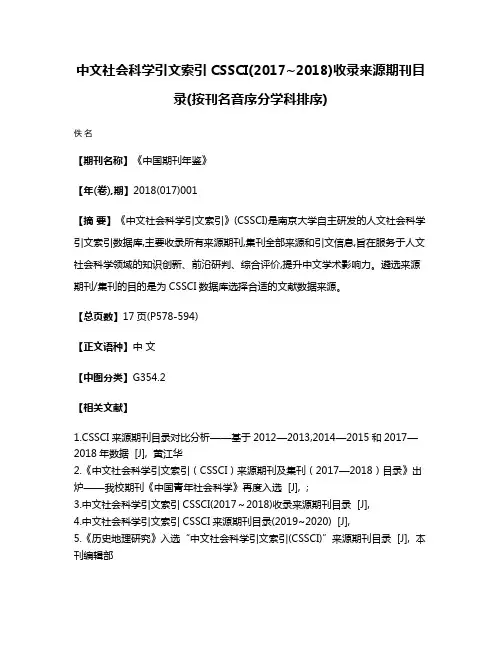 中文社会科学引文索引 CSSCI(2017~2018)收录来源期刊目录(按刊名音序分学科排序)

佚名

【期刊名称】《中国期刊年鉴》

【年(卷),期】2018(017)001

【摘 要】《中文社会科学引文索引》(CSSCI)是南京大学自主研发的人文社会科学引文索引数据库,主要收录所有来源期刊,集刊全部来源和引文信息,旨在服务于人文社会科学领域的知识创新、前沿研判、综合评价,提升中文学术影响力。遴选来源期刊/集刊的目的是为 CSSCI 数据库选择合适的文献数据来源。

【总页数】17 页(P578-594)

【正文语种】中 文

【中图分类】G354.2

【相关文献】

1.CSSCI 来源期刊目录对比分析——基于 2012—2013,2014—2015 和 2017—2018 年数据 [J], 黄江华
2.《中文社会科学引文索引(CSSCI)来源期刊及集刊(2017—2018)目录》出炉——我校期刊《中国青年社会科学》再度入选 [J], ;
3.中文社会科学引文索引 CSSCI(2017~2018)收录来源期刊目录 [J],
4.中文社会科学引文索引 CSSCI 来源期刊目录(2019~2020) [J],
5.《历史地理研究》入选"中文社会科学引文索引(CSSCI)"来源期刊目录 [J], 本刊编辑部